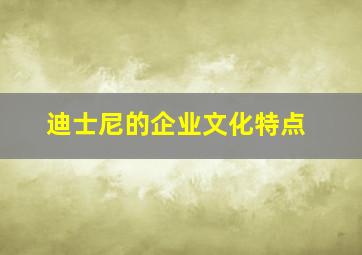 迪士尼的企业文化特点